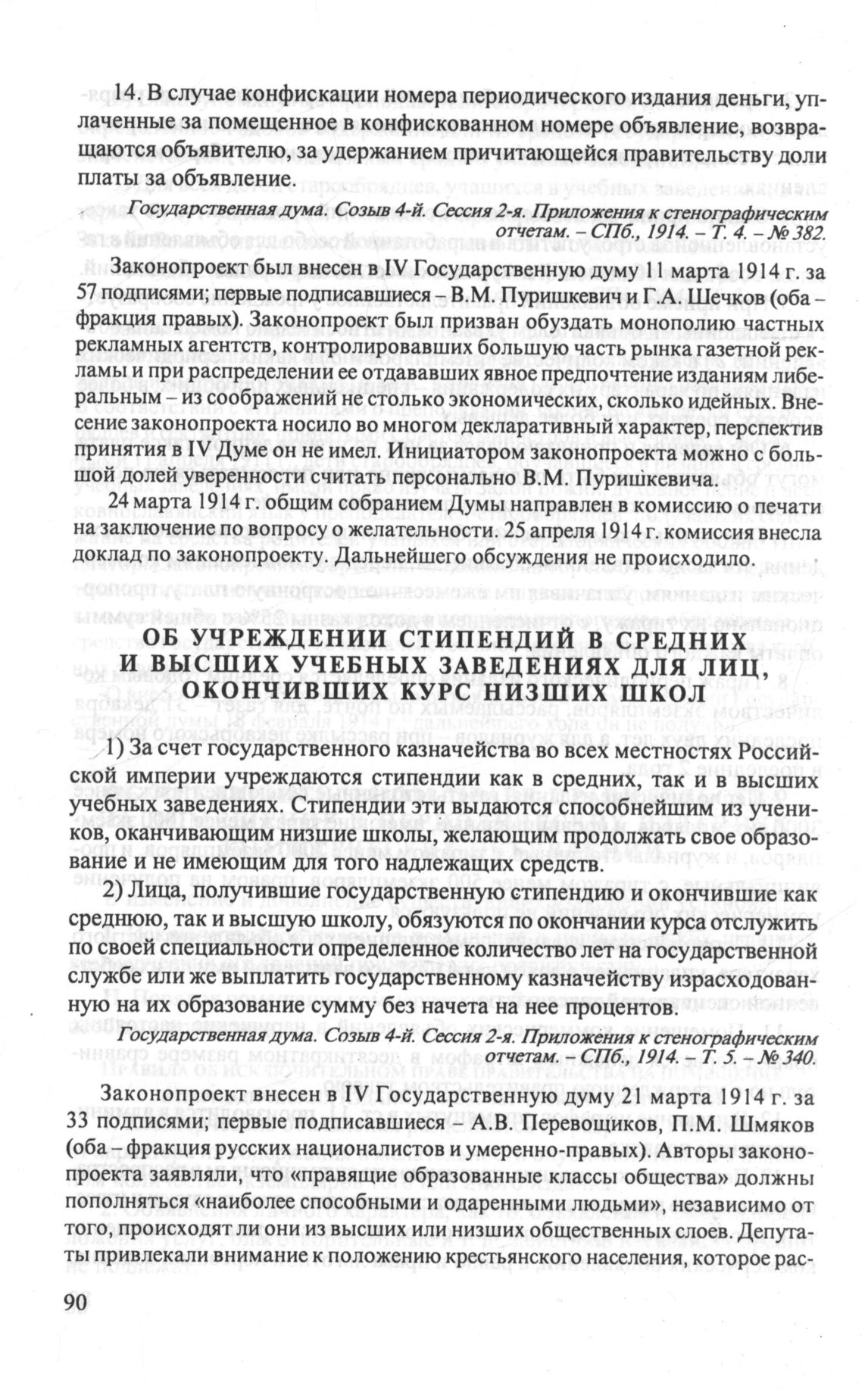 14. В случае конфискации номера периодического издания деньги, уплаченные за помещенное в конфискованном номере объявление, возвращаются объявителю, за удержанием причитающейся правительству доли платы за объявление.

Государственная дума. Созыв 4-й. Сессия 2-я. Приложения к стенографическим отчетам. – СПб., 1914. – Т. 4. – № 382.

Законопроект был внесен в IV Государственную думу 11 марта 1914 г. за 57 подписями; первые подписавшиеся – В.М. Пуришкевич и Г.А. Шечков (оба – фракция правых). Законопроект был призван обуздать монополию частных рекламных агентств, контролировавших большую часть рынка газетной рекламы и при распределении ее отдававших явное предпочтение изданиям либеральным – из соображений не столько экономических, сколько идейных. Внесение законопроекта носило во многом декларативный характер, перспектив принятия в IV Думе он не имел. Инициатором законопроекта можно с большой долей уверенности считать персонально В.М. Пуришкевича.

24 марта 1914 г. общим собранием Думы направлен в комиссию о печати на заключение по вопросу о желательности. 25 апреля 1914 г. комиссия внесла доклад по законопроекту. Дальнейшего обсуждения не происходило.

ОБ УЧРЕЖДЕНИИ СТИПЕНДИЙ В СРЕДНИХ И ВЫСШИХ УЧЕБНЫХ ЗАВЕДЕНИЯХ ДЛЯ ЛИЦ, ОКОНЧИВШИХ КУРС НИЗШИХ ШКОЛ

1) За счет государственного казначейства во всех местностях Российской империи учреждаются стипендии как в средних, так и в высших учебных заведениях. Стипендии эти выдаются способнейшим из учеников, оканчивающим низшие школы, желающим продолжать свое образование и не имеющим для того надлежащих средств.

2) Лица, получившие государственную стипендию и окончившие как среднюю, так и высшую школу, обязуются по окончании курса отслужить по своей специальности определенное количество лет на государственной службе или же выплатить государственному казначейству израсходованную на их образование сумму без начета на нее процентов.

Государственная дума. Созыв 4-й. Сессия 2-я. Приложения к стенографическим отчетам. – СПб., 1914. – Т. 5. – № 340.

Законопроект внесен в IV Государственную думу 21 марта 1914 г. за 33 подписями; первые подписавшиеся – А.В. Перевощиков, П.М. Шмяков (оба – фракция русских националистов и умеренно-правых). Авторы законопроекта заявляли, что «правящие образованные классы общества» должны пополняться «наиболее способными и одаренными людьми», независимо от того, происходят ли они из высших или низших общественных слоев. Депутаты привлекали внимание к положению крестьянского населения, которое рас-

90